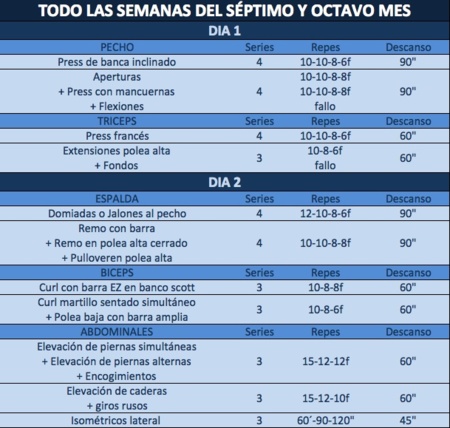 TODO LAS SEMANAS DEL SÉPTIMO Y OCTAVO MES

DIA 1

| PECHO | Series | Repes | Descanso |
|---|---|---|---|
| Press de banca inclinado | 4 | 10-10-8-6f | 90" |
| Aperturas + Press con mancuernas + Flexiones | 4 | 10-10-8-8f 10-10-8-8f fallo | 90" |
| TRICEPS | Series | Repes | Descanso |
| Press francés | 4 | 10-10-8-6f | 60" |
| Extensiones polea alta + Fondos | 3 | 10-8-6f fallo | 60" |

DIA 2

| ESPALDA | Series | Repes | Descanso |
|---|---|---|---|
| Domiadas o Jalones al pecho | 4 | 12-10-8-6f | 90" |
| Remo con barra + Remo en polea alta cerrado + Pulloveren polea alta | 4 | 10-10-8-8f | 90" |
| BICEPS | Series | Repes | Descanso |
| Curl con barra EZ en banco scott | 3 | 10-8-8f | 60" |
| Curl martillo sentado simultáneo + Polea baja con barra amplia | 3 | 10-8-6f | 60" |
| ABDOMINALES | Series | Repes | Descanso |
| Elevación de piernas simultáneas + Elevación de piernas alternas + Encogimientos | 3 | 15-12-12f | 60" |
| Elevación de caderas + giros rusos | 3 | 15-12-10f | 60" |
| Isométricos lateral | 3 | 60´-90-120" | 45" |